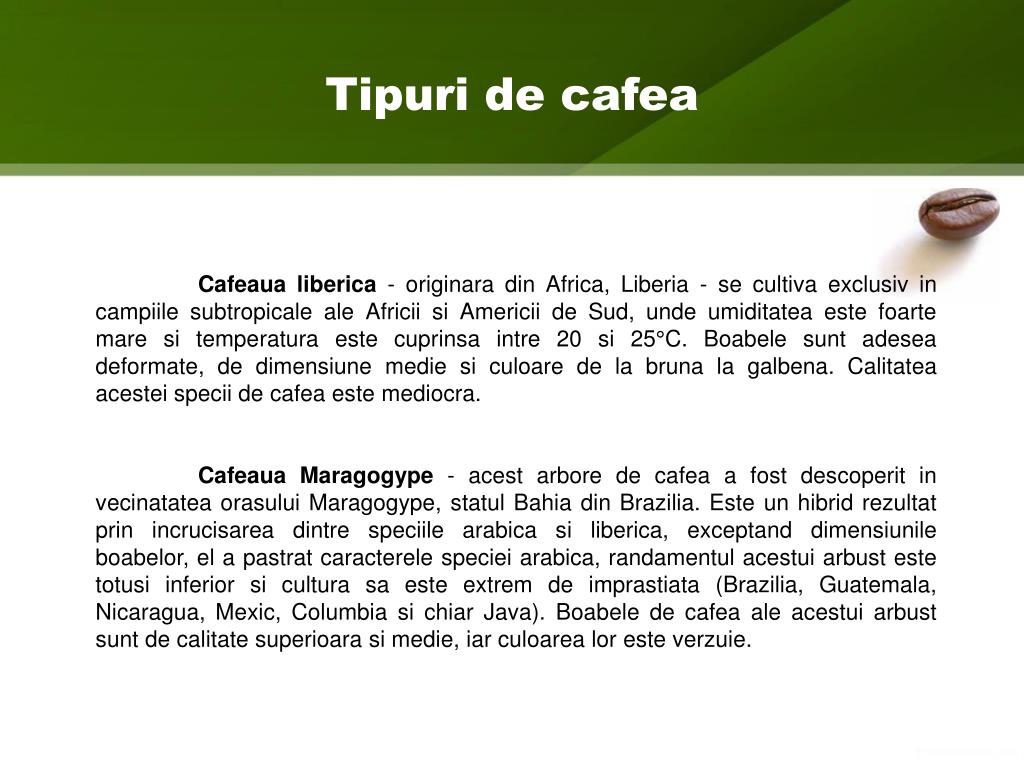 Tipuri de cafea

Cafeaua liberica - originara din Africa, Liberia - se cultiva exclusiv in campiile subtropicale ale Africii si Americii de Sud, unde umiditatea este foarte mare si temperatura este cuprinsa intre 20 si 25°C. Boabele sunt adesea deformate, de dimensiune medie si culoare de la bruna la galbena. Calitatea acestei specii de cafea este mediocra.

Cafeaua Maragogype - acest arbore de cafea a fost descoperit in vecinatatea orasului Maragogype, statul Bahia din Brazilia. Este un hibrid rezultat prin incrucisarea dintre speciile arabica si liberica, exceptand dimensiunile boabelor, el a pastrat caracterele speciei arabica, randamentul acestui arbust este totusi inferior si cultura sa este extrem de imprastiata (Brazilia, Guatemala, Nicaragua, Mexic, Columbia si chiar Java). Boabele de cafea ale acestui arbust sunt de calitate superioara si medie, iar culoarea lor este verzuie.